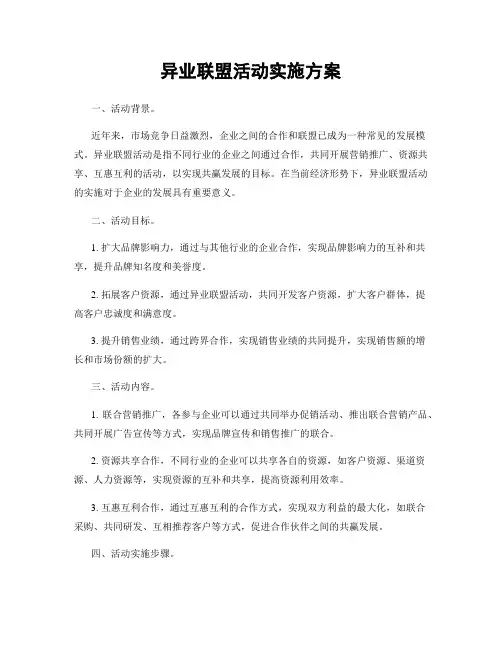 异业联盟活动实施方案

一、活动背景。

近年来，市场竞争日益激烈，企业之间的合作和联盟已成为一种常见的发展模式。异业联盟活动是指不同行业的企业之间通过合作，共同开展营销推广、资源共享、互惠互利的活动，以实现共赢发展的目标。在当前经济形势下，异业联盟活动的实施对于企业的发展具有重要意义。

二、活动目标。

1. 扩大品牌影响力，通过与其他行业的企业合作，实现品牌影响力的互补和共享，提升品牌知名度和美誉度。

2. 拓展客户资源，通过异业联盟活动，共同开发客户资源，扩大客户群体，提高客户忠诚度和满意度。

3. 提升销售业绩，通过跨界合作，实现销售业绩的共同提升，实现销售额的增长和市场份额的扩大。

三、活动内容。

1. 联合营销推广，各参与企业可以通过共同举办促销活动、推出联合营销产品、共同开展广告宣传等方式，实现品牌宣传和销售推广的联合。

2. 资源共享合作，不同行业的企业可以共享各自的资源，如客户资源、渠道资源、人力资源等，实现资源的互补和共享，提高资源利用效率。

3. 互惠互利合作，通过互惠互利的合作方式，实现双方利益的最大化，如联合采购、共同研发、互相推荐客户等方式，促进合作伙伴之间的共赢发展。

四、活动实施步骤。